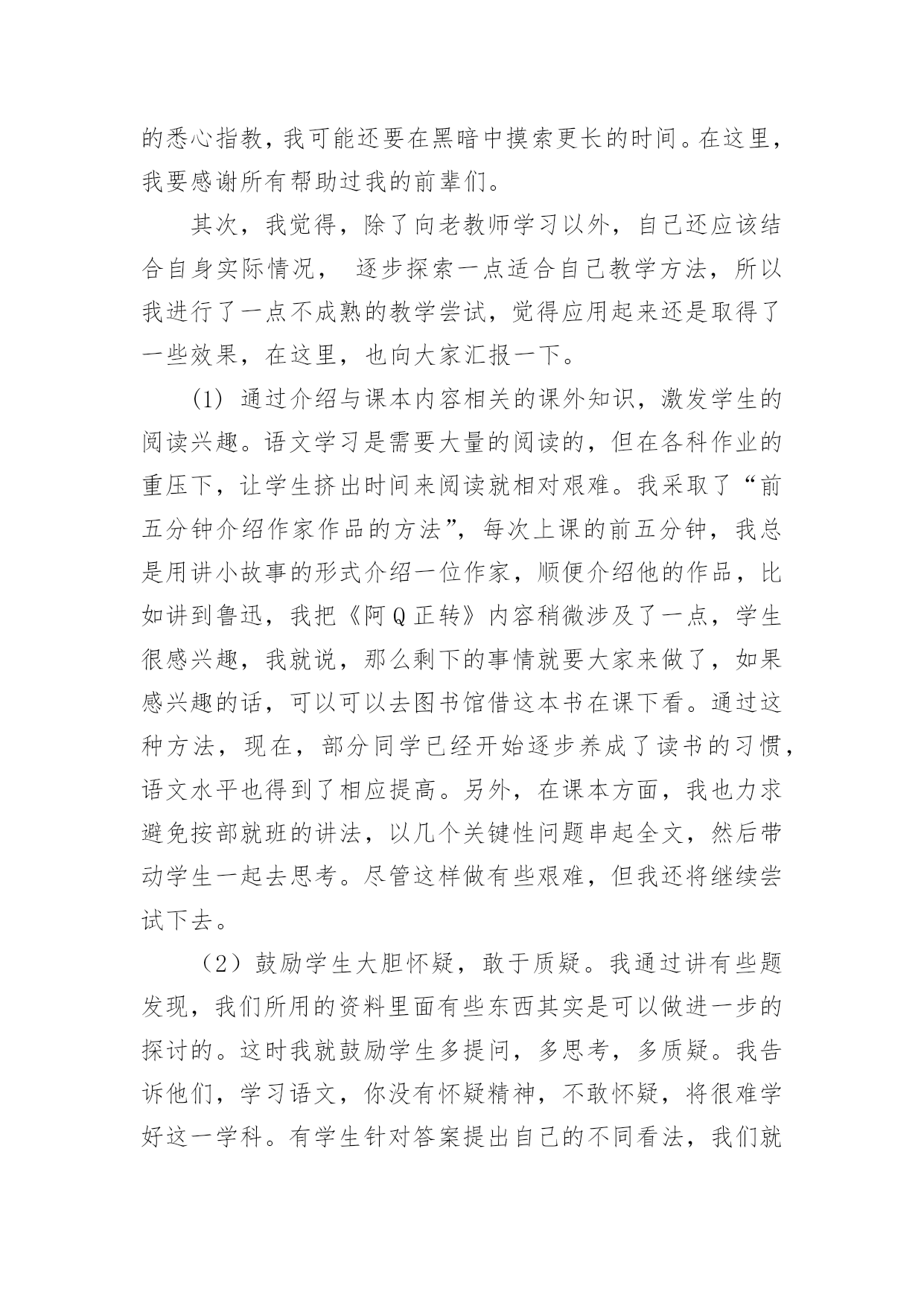 的悉心指教，我可能还要在黑暗中摸索更长的时间。在这里，我要感谢所有帮助过我的前辈们。

其次，我觉得，除了向老教师学习以外，自己还应该结合自身实际情况， 逐步探索一点适合自己教学方法，所以我进行了一点不成熟的教学尝试，觉得应用起来还是取得了一些效果，在这里，也向大家汇报一下。

(1) 通过介绍与课本内容相关的课外知识，激发学生的阅读兴趣。语文学习是需要大量的阅读的，但在各科作业的重压下，让学生挤出时间来阅读就相对艰难。我采取了“前五分钟介绍作家作品的方法”，每次上课的前五分钟，我总是用讲小故事的形式介绍一位作家，顺便介绍他的作品，比如讲到鲁迅，我把《阿Q正转》内容稍微涉及了一点，学生很感兴趣，我就说，那么剩下的事情就要大家来做了，如果感兴趣的话，可以可以去图书馆借这本书在课下看。通过这种方法，现在，部分同学已经开始逐步养成了读书的习惯，语文水平也得到了相应提高。另外，在课本方面，我也力求避免按部就班的讲法，以几个关键性问题串起全文，然后带动学生一起去思考。尽管这样做有些艰难，但我还将继续尝试下去。

（2）鼓励学生大胆怀疑，敢于质疑。我通过讲有些题发现，我们所用的资料里面有些东西其实是可以做进一步的探讨的。这时我就鼓励学生多提问，多思考，多质疑。我告诉他们，学习语文，你没有怀疑精神，不敢怀疑，将很难学好这一学科。有学生针对答案提出自己的不同看法，我们就